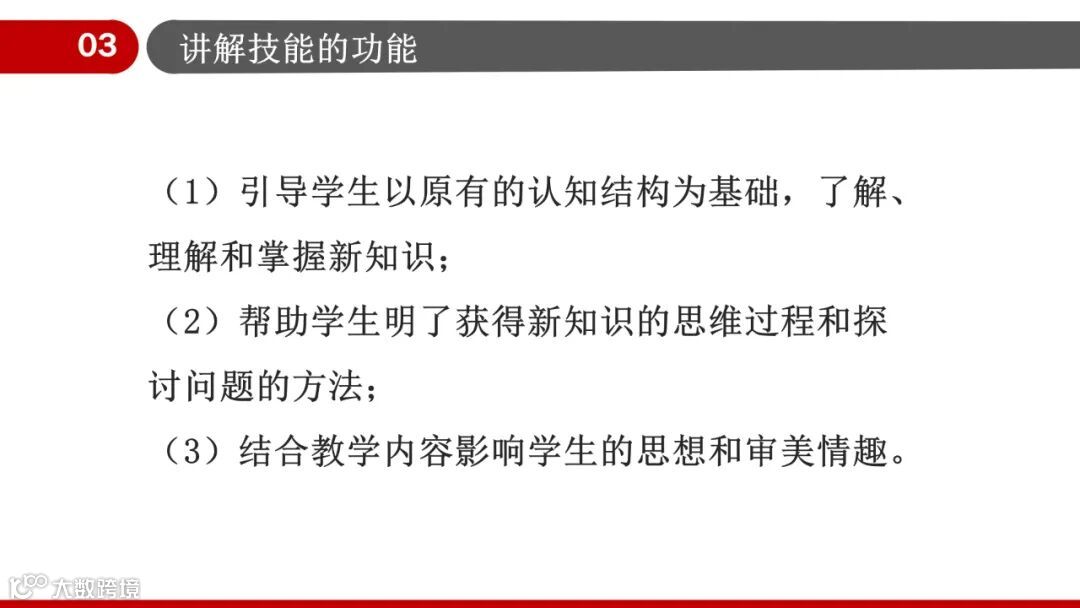 03

讲解技能的功能

（1）引导学生以原有的认知结构为基础，了解、理解和掌握新知识；

（2）帮助学生明了获得新知识的思维过程和探讨问题的方法；

（3）结合教学内容影响学生的思想和审美情趣。

大数跨境